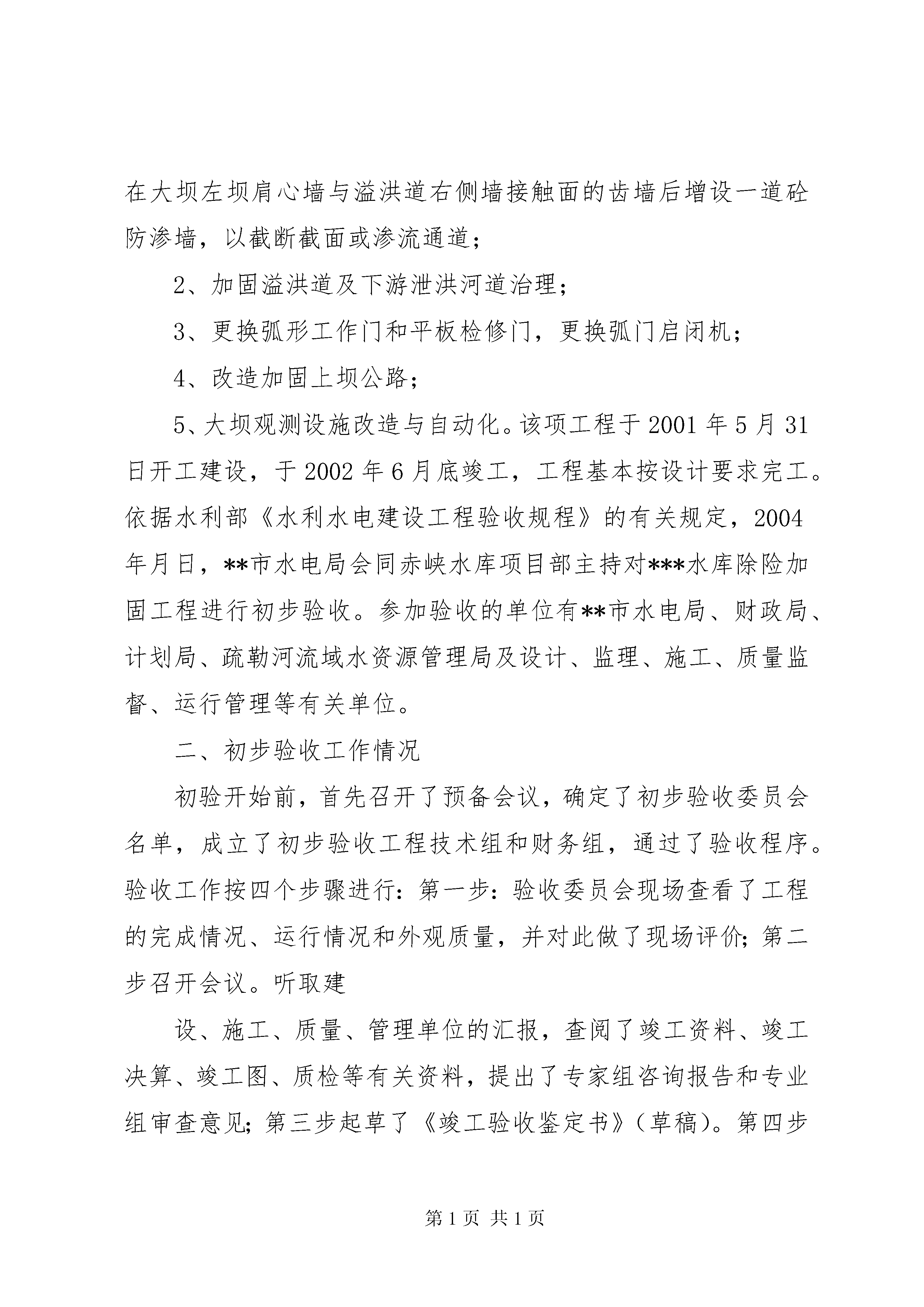 在大坝左坝肩心墙与溢洪道右侧墙接触面的齿墙后增设一道砼防渗墙，以截断截面或渗流通道；

2、加固溢洪道及下游泄洪河道治理；

3、更换弧形工作门和平板检修门，更换弧门启闭机；

4、改造加固上坝公路；

5、大坝观测设施改造与自动化。该项工程于2001年5月31日开工建设，于2002年6月底竣工，工程基本按设计要求完工。依据水利部《水利水电建设工程验收规程》的有关规定，2004年月日，**市水电局会同赤峡水库项目部主持对***水库除险加固工程进行初步验收。参加验收的单位有**市水电局、财政局、计划局、疏勒河流域水资源管理局及设计、监理、施工、质量监督、运行管理等有关单位。

二、初步验收工作情况

初验开始前，首先召开了预备会议，确定了初步验收委员会名单，成立了初步验收工程技术组和财务组，通过了验收程序。验收工作按四个步骤进行：第一步：验收委员会现场查看了工程的完成情况、运行情况和外观质量，并对此做了现场评价；第二步召开会议。听取建

设、施工、质量、管理单位的汇报，查阅了竣工资料、竣工决算、竣工图、质检等有关资料，提出了专家组咨询报告和专业组审查意见；第三步起草了《竣工验收鉴定书》（草稿）。第四步

第1页 共1页